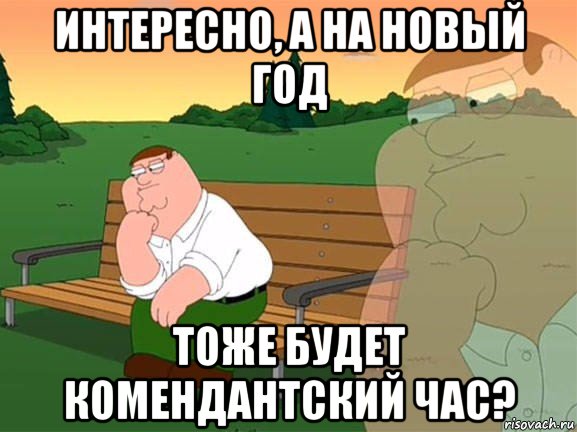 ИНТЕРЕСНО, А НА НОВЫЙ ГОД

ТОЖЕ БУДЕТ КОМЕНДАНТСКИЙ ЧАС?

risovach.ru